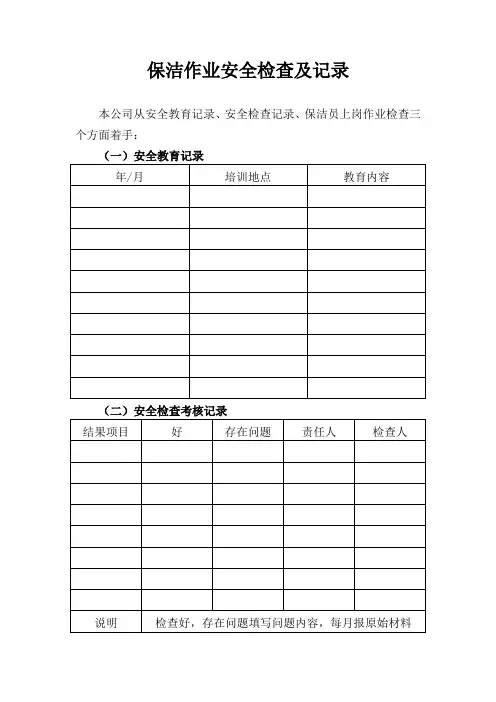 保洁作业安全检查及记录

本公司从安全教育记录、安全检查记录、保洁员上岗作业检查三个方面着手：

（一）安全教育记录

| 年/月 | 培训地点 | 教育内容 |
|---|---|---|
| | | |
| | | |
| | | |
| | | |
| | | |
| | | |
| | | |
| | | |
| | | |
| | | |

（二）安全检查考核记录

| 结果项目 | 好 | 存在问题 | 责任人 | 检查人 |
|---|---|---|---|---|
| | | | | |
| | | | | |
| | | | | |
| | | | | |
| | | | | |
| | | | | |
| | | | | |
| | | | | |
| 说明 | 检查好，存在问题填写问题内容，每月报原始材料 | | | |